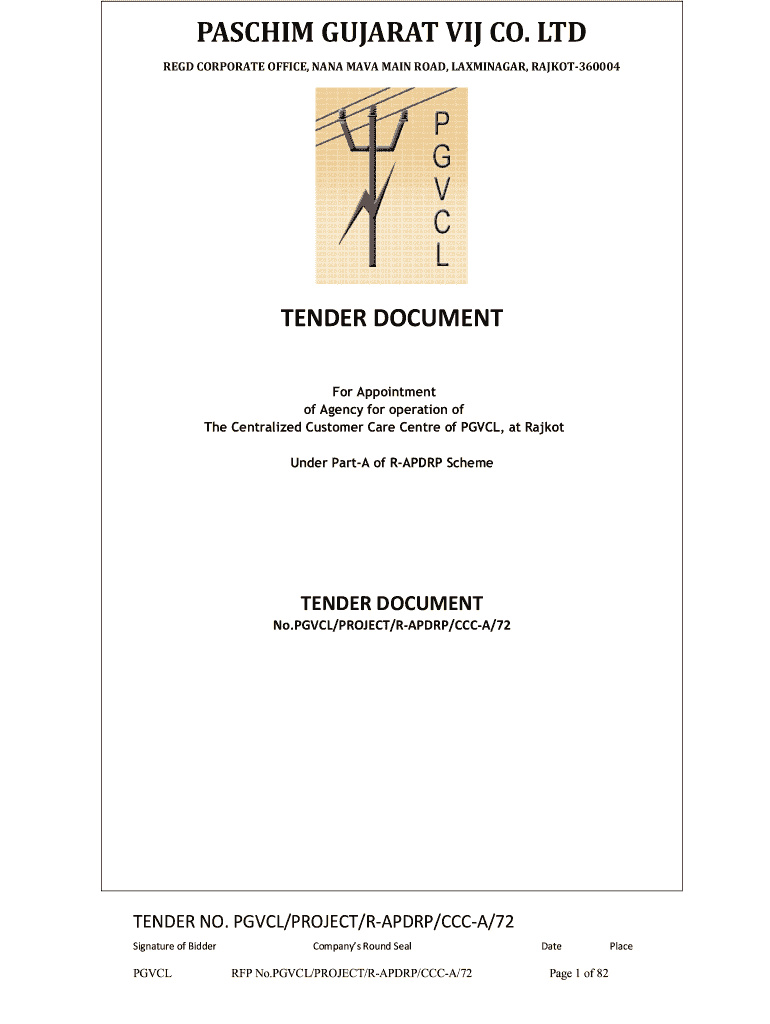 PASCHIM GUJARAT VIJ CO. LTD

REGD CORPORATE OFFICE, NANA MAVA MAIN ROAD, LAXMINAGAR, RAJKOT-360004

P
G
V
C
L

TENDER DOCUMENT

For Appointment
of Agency for operation of
The Centralized Customer Care Centre of PGVCL, at Rajkot

Under Part-A of R-APDRP Scheme

TENDER DOCUMENT
No.PGVCL/PROJECT/R-APDRP/CCC-A/72

TENDER NO. PGVCL/PROJECT/R-APDRP/CCC-A/72

Signature of Bidder Company's Round Seal Date Place

PGVCL RFP No.PGVCL/PROJECT/R-APDRP/CCC-A/72 Page 1 of 82